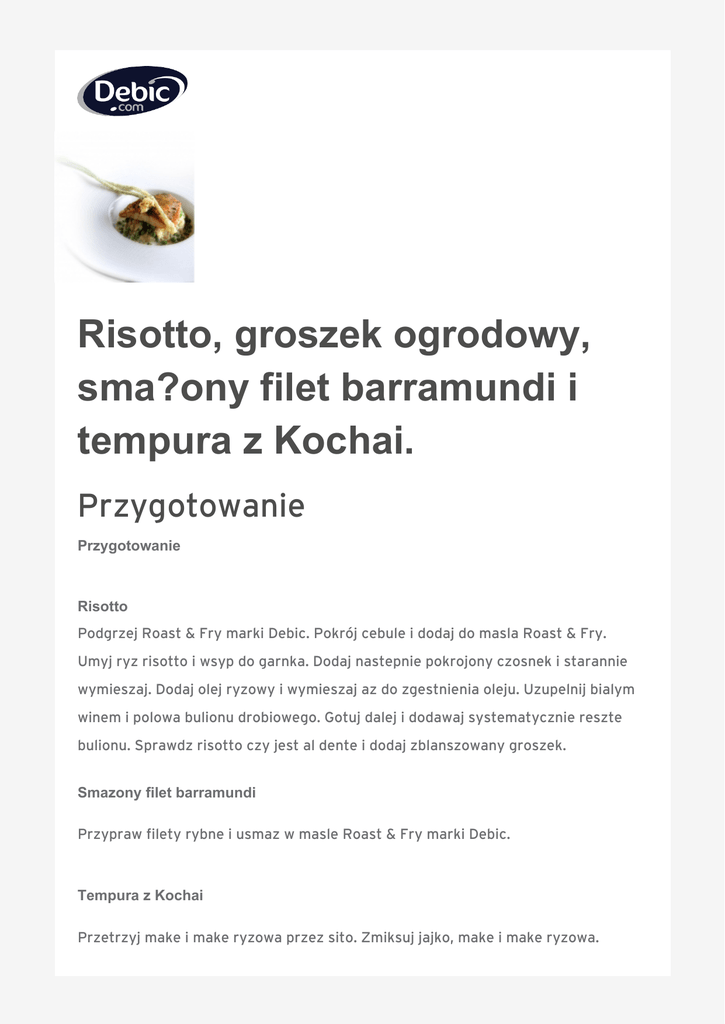 Debic
.com

Risotto, groszek ogrodowy, sma?ony filet barramundi i tempura z Kochai.

Przygotowanie

Przygotowanie

Risotto

Podgrzej Roast & Fry marki Debic. Pokrój cebule i dodaj do masla Roast & Fry. Umyj ryz risotto i wsyp do garnka. Dodaj nastepnie pokrojony czosnek i starannie wymieszaj. Dodaj olej ryzowy i wymieszaj az do zgestnienia oleju. Uzupelnij bialym winem i polowa bulionu drobiowego. Gotuj dalej i dodawaj systematycznie reszte bulionu. Sprawdz risotto czy jest al dente i dodaj zblanszowany groszek.

Smazony filet barramundi

Przypraw filety rybne i usmaz w masle Roast & Fry marki Debic.

Tempura z Kochai

Przetrzyj make i make ryzowa przez sito. Zmiksuj jajko, make i make ryzowa.